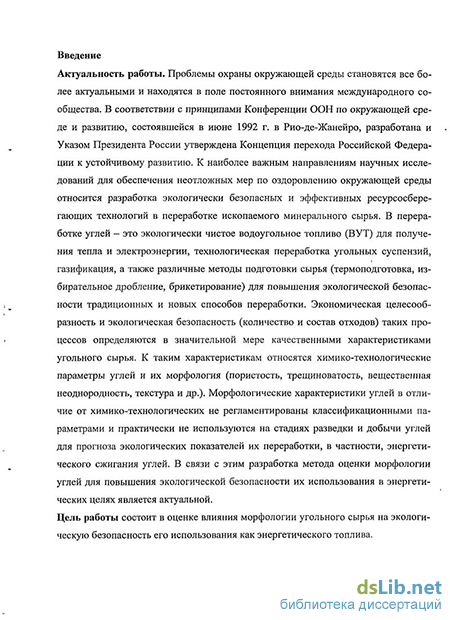 Введение

Актуальность работы. Проблемы охраны окружающей среды становятся все более актуальными и находятся в поле постоянного внимания международного сообщества. В соответствии с принципами Конференции ООН по окружающей среде и развитию, состоявшейся в июне 1992 г. в Рио-де-Жанейро, разработана и Указом Президента России утверждена Концепция перехода Российской Федерации к устойчивому развитию. К наиболее важным направлениям научных исследований для обеспечения неотложных мер по оздоровлению окружающей среды относится разработка экологически безопасных и эффективных ресурсосберегающих технологий в переработке ископаемого минерального сырья. В переработке углей – это экологически чистое водоугольное топливо (ВУТ) для получения тепла и электроэнергии, технологическая переработка угольных суспензий, газификация, а также различные методы подготовки сырья (термоподготовка, избирательное дробление, брикетирование) для повышения экологической безопасности традиционных и новых способов переработки. Экономическая целесообразность и экологическая безопасность (количество и состав отходов) таких процессов определяются в значительной мере качественными характеристиками угольного сырья. К таким характеристикам относятся химико-технологические параметры углей и их морфология (пористость, трещиноватость, вещественная неоднородность, текстура и др.). Морфологические характеристики углей в отличие от химико-технологических не регламентированы классификационными параметрами и практически не используются на стадиях разведки и добычи углей для прогноза экологических показателей их переработки, в частности, энергетического сжигания углей. В связи с этим разработка метода оценки морфологии углей для повышения экологической безопасности их использования в энергетических целях является актуальной.

Цель работы состоит в оценке влияния морфологии угольного сырья на экологическую безопасность его использования как энергетического топлива.

dsLib.net
библиотека диссертаций